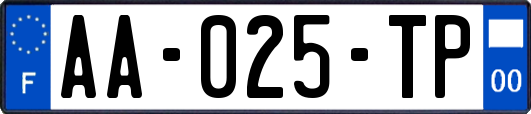 F
AA-025-TP
00